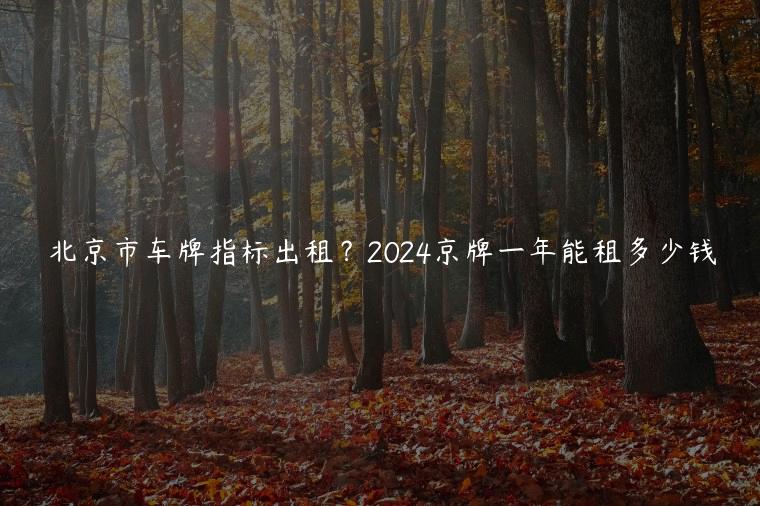 北京市车牌指标出租？2024京牌一年能租多少钱